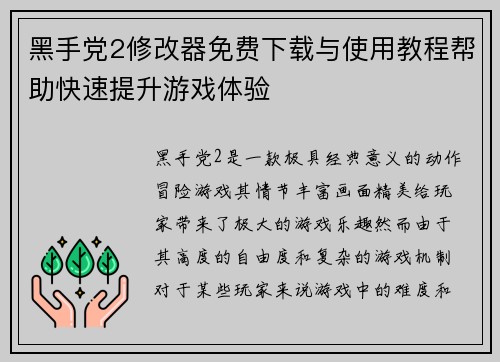 黑手党2修改器免费下载与使用教程帮助快速提升游戏体验

黑手党2是一款极具经典意义的动作冒险游戏其情节丰富画面精美给玩家带来了极大的游戏乐趣然而由于其高度的自由度和复杂的游戏机制对于某些玩家来说游戏中的难度和